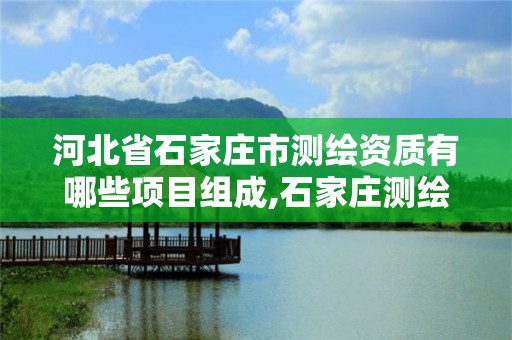 河北省石家庄市测绘资质有哪些项目组成,石家庄测绘